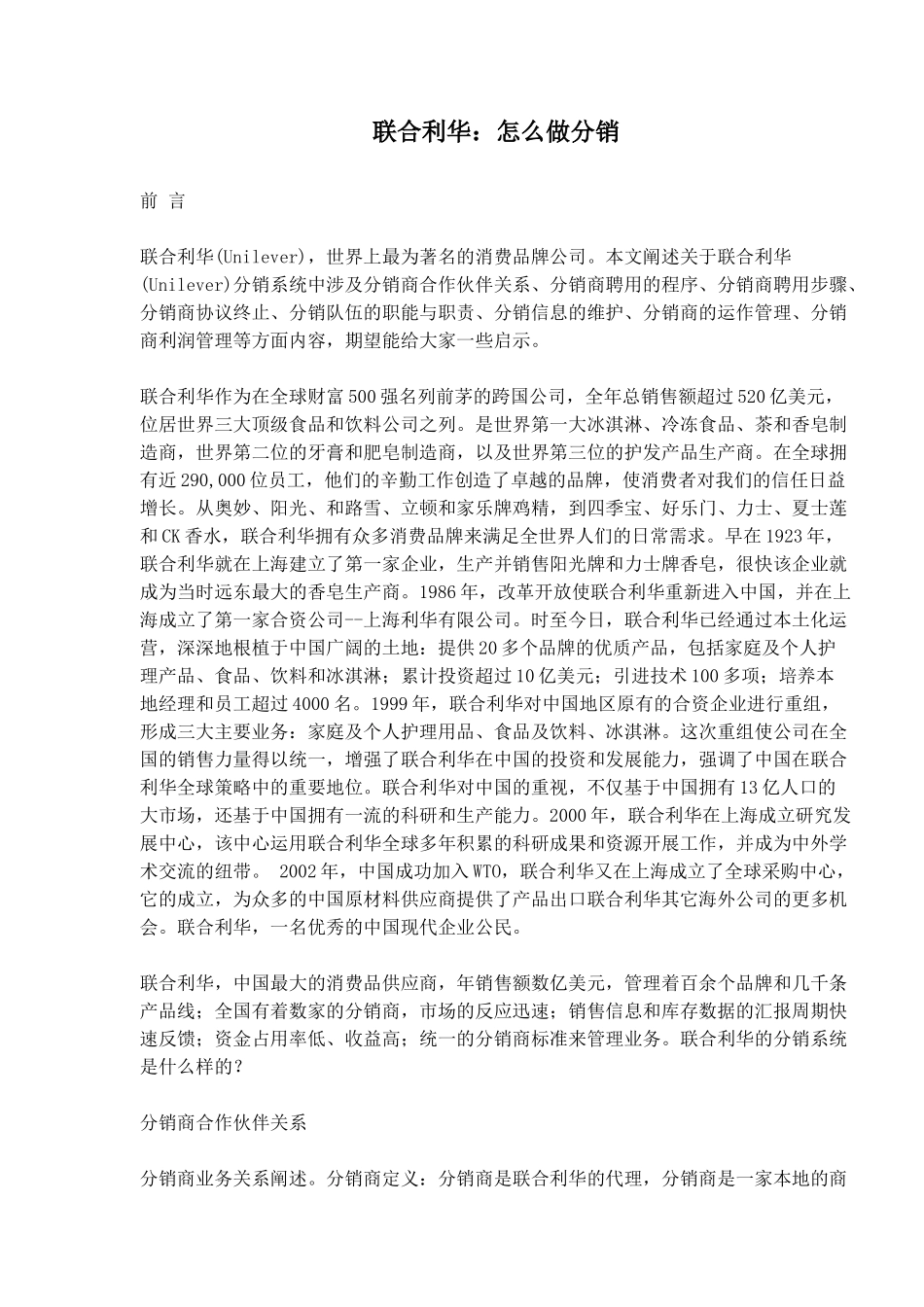 联合利华：怎么做分销

前 言

联合利华(Unilever)，世界上最为著名的消费品牌公司。本文阐述关于联合利华(Unilever)分销系统中涉及分销商合作伙伴关系、分销商聘用的程序、分销商聘用步骤、分销商协议终止、分销队伍的职能与职责、分销信息的维护、分销商的运作管理、分销商利润管理等方面内容，期望能给大家一些启示。

联合利华作为在全球财富500强名列前茅的跨国公司，全年总销售额超过520亿美元，位居世界三大顶级食品和饮料公司之列。是世界第一大冰淇淋、冷冻食品、茶和香皂制造商，世界第二位的牙膏和肥皂制造商，以及世界第三位的护发产品生产商。在全球拥有近290,000位员工，他们的辛勤工作创造了卓越的品牌，使消费者对我们的信任日益增长。从奥妙、阳光、和路雪、立顿和家乐牌鸡精，到四季宝、好乐门、力士、夏士莲和CK香水，联合利华拥有众多消费品牌来满足全世界人们的日常需求。早在1923年，联合利华就在上海建立了第一家企业，生产并销售阳光牌和力士牌香皂，很快该企业就成为当时远东最大的香皂生产商。1986年，改革开放使联合利华重新进入中国，并在上海成立了第一家合资公司--上海利华有限公司。时至今日，联合利华已经通过本土化运营，深深地根植于中国广阔的土地：提供20多个品牌的优质产品，包括家庭及个人护理产品、食品、饮料和冰淇淋；累计投资超过10亿美元；引进技术100多项；培养本地经理和员工超过4000名。1999年，联合利华对中国地区原有的合资企业进行重组，形成三大主要业务：家庭及个人护理用品、食品及饮料、冰淇淋。这次重组使公司在全国的销售力量得以统一，增强了联合利华在中国的投资和发展能力，强调了中国在联合利华全球策略中的重要地位。联合利华对中国的重视，不仅基于中国拥有13亿人口的大市场，还基于中国拥有一流的科研和生产能力。2000年，联合利华在上海成立研究发展中心，该中心运用联合利华全球多年积累的科研成果和资源开展工作，并成为中外学术交流的纽带。 2002年，中国成功加入WTO，联合利华又在上海成立了全球采购中心，它的成立，为众多的中国原材料供应商提供了产品出口联合利华其它海外公司的更多机会。联合利华，一名优秀的中国现代企业公民。

联合利华，中国最大的消费品供应商，年销售额数亿美元，管理着百余个品牌和几千条产品线；全国有着数家的分销商，市场的反应迅速；销售信息和库存数据的汇报周期快速反馈；资金占用率低、收益高；统一的分销商标准来管理业务。联合利华的分销系统是什么样的？

分销商合作伙伴关系

分销商业务关系阐述。分销商定义：分销商是联合利华的代理，分销商是一家本地的商